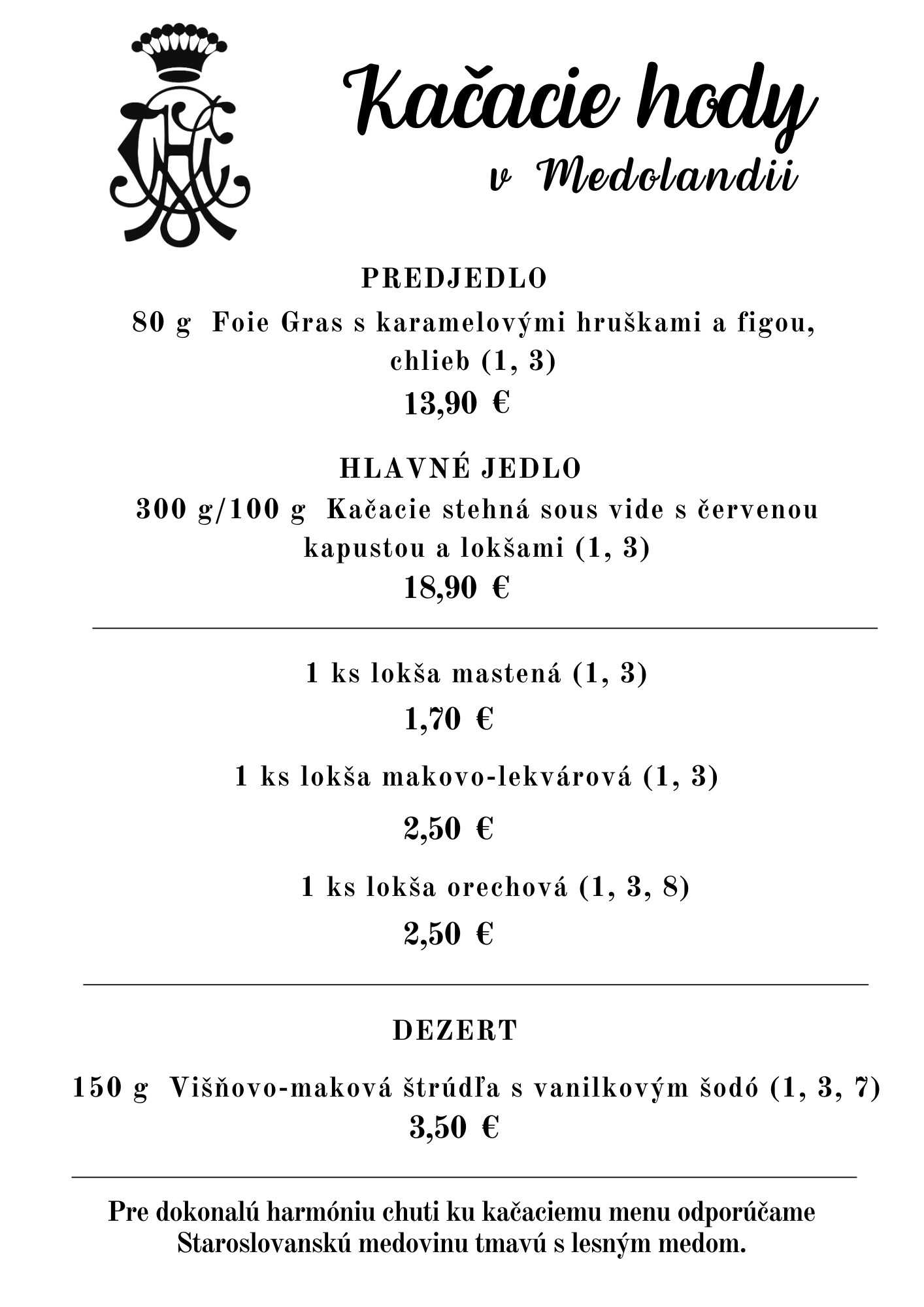 Kačacie hody
v Medolandii

PREDJEDLO

80 g Foie Gras s karamelovými hruškami a figou, chlieb (1, 3)

13,90 €

HLAVNÉ JEDLO

300 g/100 g Kačacie stehná sous vide s červenou kapustou a lokšami (1, 3)

18,90 €

1 ks lokša mastená (1, 3)

1,70 €

1 ks lokša makovo-lekvárová (1, 3)

2,50 €

1 ks lokša orechová (1, 3, 8)

2,50 €

DEZERT

150 g Višňovo-maková štrúdľa s vanilkovým šodó (1, 3, 7)

3,50 €

Pre dokonalú harmóniu chuti ku kačaciemu menu odporúčame Staroslovanskú medovinu tmavú s lesným medom.